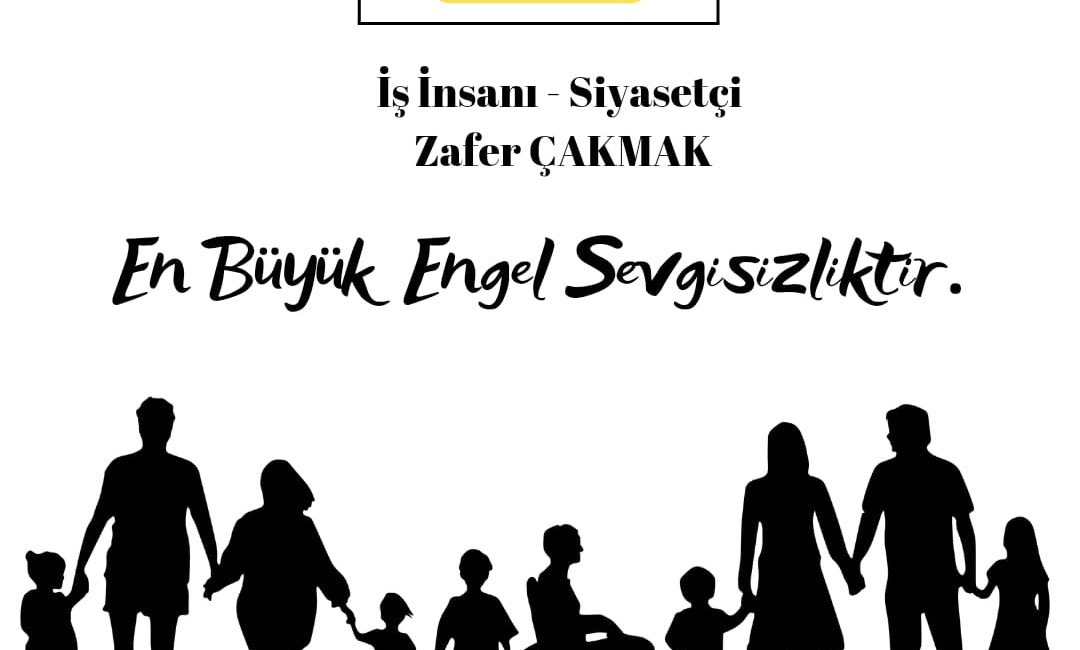 İş İnsanı - Siyasetçi
Zafer ÇAKMAK

En Büyük Engel Sevgisizliktir.